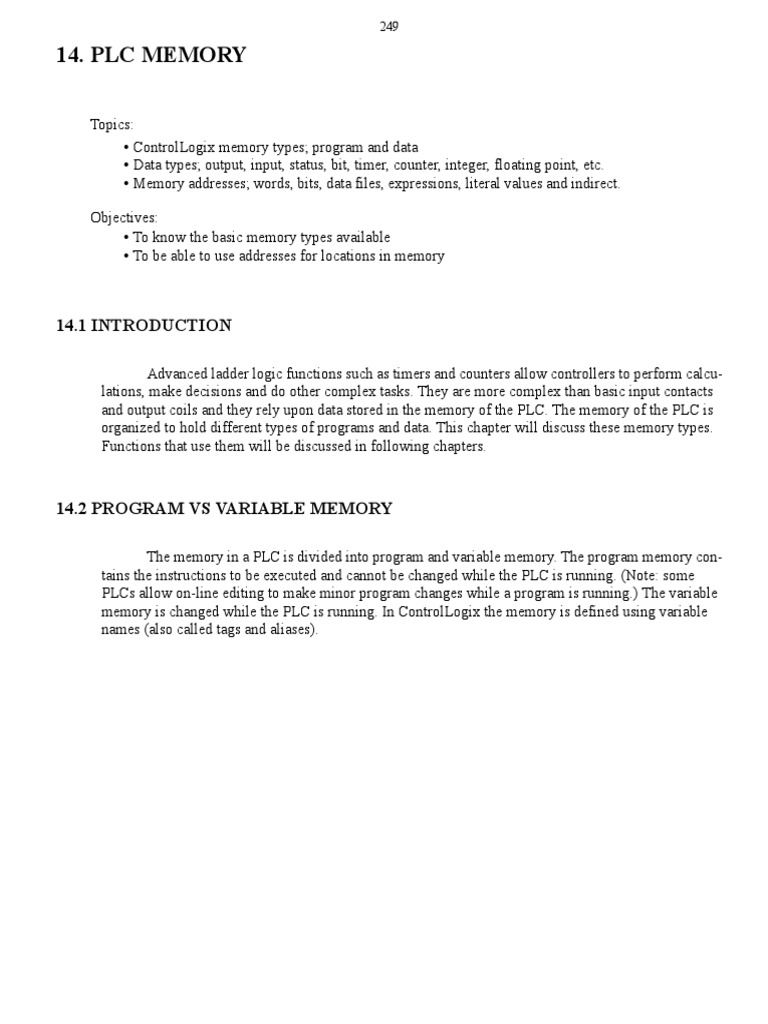 249

14. PLC MEMORY

Topics:
• ControlLogix memory types; program and data
• Data types; output, input, status, bit, timer, counter, integer, floating point, etc.
• Memory addresses; words, bits, data files, expressions, literal values and indirect.

Objectives:
• To know the basic memory types available
• To be able to use addresses for locations in memory

14.1 INTRODUCTION

Advanced ladder logic functions such as timers and counters allow controllers to perform calculations, make decisions and do other complex tasks. They are more complex than basic input contacts and output coils and they rely upon data stored in the memory of the PLC. The memory of the PLC is organized to hold different types of programs and data. This chapter will discuss these memory types. Functions that use them will be discussed in following chapters.

14.2 PROGRAM VS VARIABLE MEMORY

The memory in a PLC is divided into program and variable memory. The program memory contains the instructions to be executed and cannot be changed while the PLC is running. (Note: some PLCs allow on-line editing to make minor program changes while a program is running.) The variable memory is changed while the PLC is running. In ControlLogix the memory is defined using variable names (also called tags and aliases).